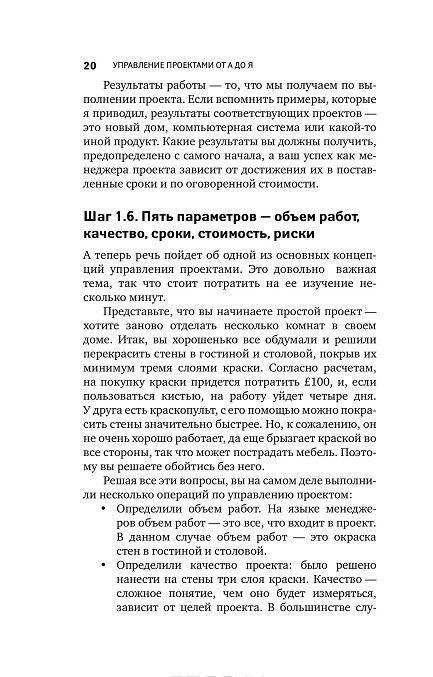 20 УПРАВЛЕНИЕ ПРОЕКТАМИ ОТ А ДО Я

Результаты работы — то, что мы получаем по выполнении проекта. Если вспомнить примеры, которые я приводил, результаты соответствующих проектов — это новый дом, компьютерная система или какой-то иной продукт. Какие результаты вы должны получить, предопределено с самого начала, а ваш успех как менеджера проекта зависит от достижения их в поставленные сроки и по оговоренной стоимости.

Шаг 1.6. Пять параметров — объем работ, качество, сроки, стоимость, риски

А теперь речь пойдет об одной из основных концепций управления проектами. Это довольно важная тема, так что стоит потратить на ее изучение несколько минут.

Представьте, что вы начинаете простой проект — хотите заново отделать несколько комнат в своем доме. Итак, вы хорошенько все обдумали и решили перекрасить стены в гостиной и столовой, покрыв их минимум тремя слоями краски. Согласно расчетам, на покупку краски придется потратить £100, и, если пользоваться кистью, на работу уйдет четыре дня. У друга есть краскопульт, с его помощью можно покрасить стены значительно быстрее. Но, к сожалению, он не очень хорошо работает, да еще брызгает краской во все стороны, так что может пострадать мебель. Поэтому вы решаете обойтись без него.

Решая все эти вопросы, вы на самом деле выполнили несколько операций по управлению проектом:

• Определили объем работ. На языке менеджеров объем работ — это все, что входит в проект. В данном случае объем работ — это окраска стен в гостиной и столовой.

• Определили качество проекта: было решено нанести на стены три слоя краски. Качество — сложное понятие, чем оно будет измеряться, зависит от целей проекта. В большинстве слу-